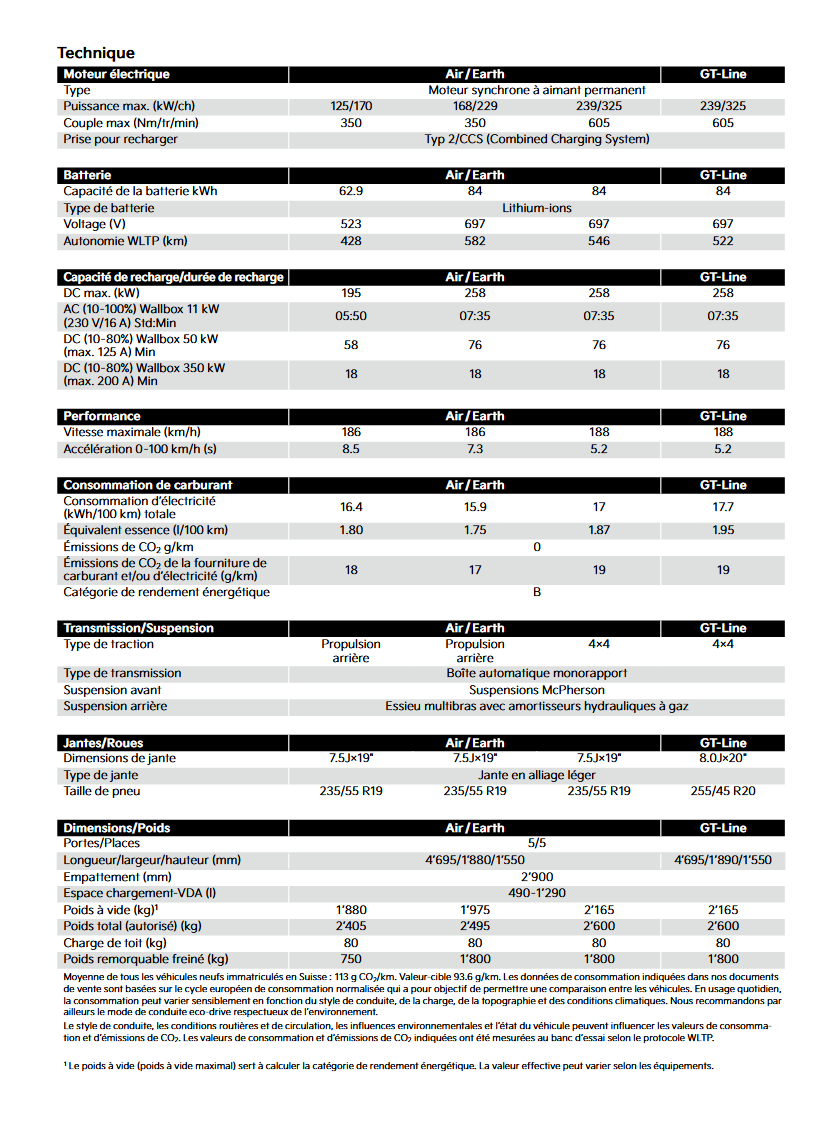 Technique

| Moteur électrique | Air / Earth | | | GT-Line |
|---|---|---|---|---|
| Type | Moteur synchrone à aimant permanent | | | |
| Puissance max. (kW/ch) | 125/170 | 168/229 | 239/325 | 239/325 |
| Couple max (Nm/tr/min) | 350 | 350 | 605 | 605 |
| Prise pour recharger | Typ 2/CCS (Combined Charging System) | | | |

| Batterie | Air / Earth | | | GT-Line |
|---|---|---|---|---|
| Capacité de la batterie kWh | 62.9 | 84 | 84 | 84 |
| Type de batterie | Lithium-ions | | | |
| Voltage (V) | 523 | 697 | 697 | 697 |
| Autonomie WLTP (km) | 428 | 582 | 546 | 522 |

| Capacité de recharge/durée de recharge | Air / Earth | | | GT-Line |
|---|---|---|---|---|
| DC max. (kW) | 195 | 258 | 258 | 258 |
| AC (10-100%) Wallbox 11 kW (230 V/16 A) Std:Min | 05:50 | 07:35 | 07:35 | 07:35 |
| DC (10-80%) Wallbox 50 kW (max. 125 A) Min | 58 | 76 | 76 | 76 |
| DC (10-80%) Wallbox 350 kW (max. 200 A) Min | 18 | 18 | 18 | 18 |

| Performance | Air / Earth | | | GT-Line |
|---|---|---|---|---|
| Vitesse maximale (km/h) | 186 | 186 | 188 | 188 |
| Accélération 0-100 km/h (s) | 8.5 | 7.3 | 5.2 | 5.2 |

| Consommation de carburant | Air / Earth | | | GT-Line |
|---|---|---|---|---|
| Consommation d'électricité (kWh/100 km) totale | 16.4 | 15.9 | 17 | 17.7 |
| Équivalent essence (l/100 km) | 1.80 | 1.75 | 1.87 | 1.95 |
| Émissions de $CO_2$ g/km | 0 | | | |
| Émissions de $CO_2$ de la fourniture de carburant et/ou d'électricité (g/km) | 18 | 17 | 19 | 19 |
| Catégorie de rendement énergétique | B | | | |

| Transmission/Suspension | Air / Earth | | | GT-Line |
|---|---|---|---|---|
| Type de traction | Propulsion arrière | Propulsion arrière | 4×4 | 4×4 |
| Type de transmission | Boîte automatique monorapport | | | |
| Suspension avant | Suspensions McPherson | | | |
| Suspension arrière | Essieu multibras avec amortisseurs hydrauliques à gaz | | | |

| Jantes/Roues | Air / Earth | | | GT-Line |
|---|---|---|---|---|
| Dimensions de jante | 7.5J×19" | 7.5J×19" | 7.5J×19" | 8.0J×20" |
| Type de jante | Jante en alliage léger | | | |
| Taille de pneu | 235/55 R19 | 235/55 R19 | 235/55 R19 | 255/45 R20 |

| Dimensions/Poids | Air / Earth | | | GT-Line |
|---|---|---|---|---|
| Portes/Places | 5/5 | | | |
| Longueur/largeur/hauteur (mm) | 4'695/1'880/1'550 | | | 4'695/1'890/1'550 |
| Empattement (mm) | 2'900 | | | |
| Espace chargement-VDA (l) | 490-1'290 | | | |
| Poids à vide (kg)¹ | 1'880 | 1'975 | 2'165 | 2'165 |
| Poids total (autorisé) (kg) | 2'405 | 2'495 | 2'600 | 2'600 |
| Charge de toit (kg) | 80 | 80 | 80 | 80 |
| Poids remorquable freiné (kg) | 750 | 1'800 | 1'800 | 1'800 |

Moyenne de tous les véhicules neufs immatriculés en Suisse : 113 g $CO_2$/km. Valeur-cible 93.6 g/km. Les données de consommation indiquées dans nos documents de vente sont basées sur le cycle européen de consommation normalisée qui a pour objectif de permettre une comparaison entre les véhicules. En usage quotidien, la consommation peut varier sensiblement en fonction du style de conduite, de la charge, de la topographie et des conditions climatiques. Nous recommandons par ailleurs le mode de conduite eco-drive respectueux de l'environnement.
Le style de conduite, les conditions routières et de circulation, les influences environnementales et l'état du véhicule peuvent influencer les valeurs de consommation et d'émissions de $CO_2$. Les valeurs de consommation et d'émissions de $CO_2$ indiquées ont été mesurées au banc d'essai selon le protocole WLTP.

¹ Le poids à vide (poids à vide maximal) sert à calculer la catégorie de rendement énergétique. La valeur effective peut varier selon les équipements.